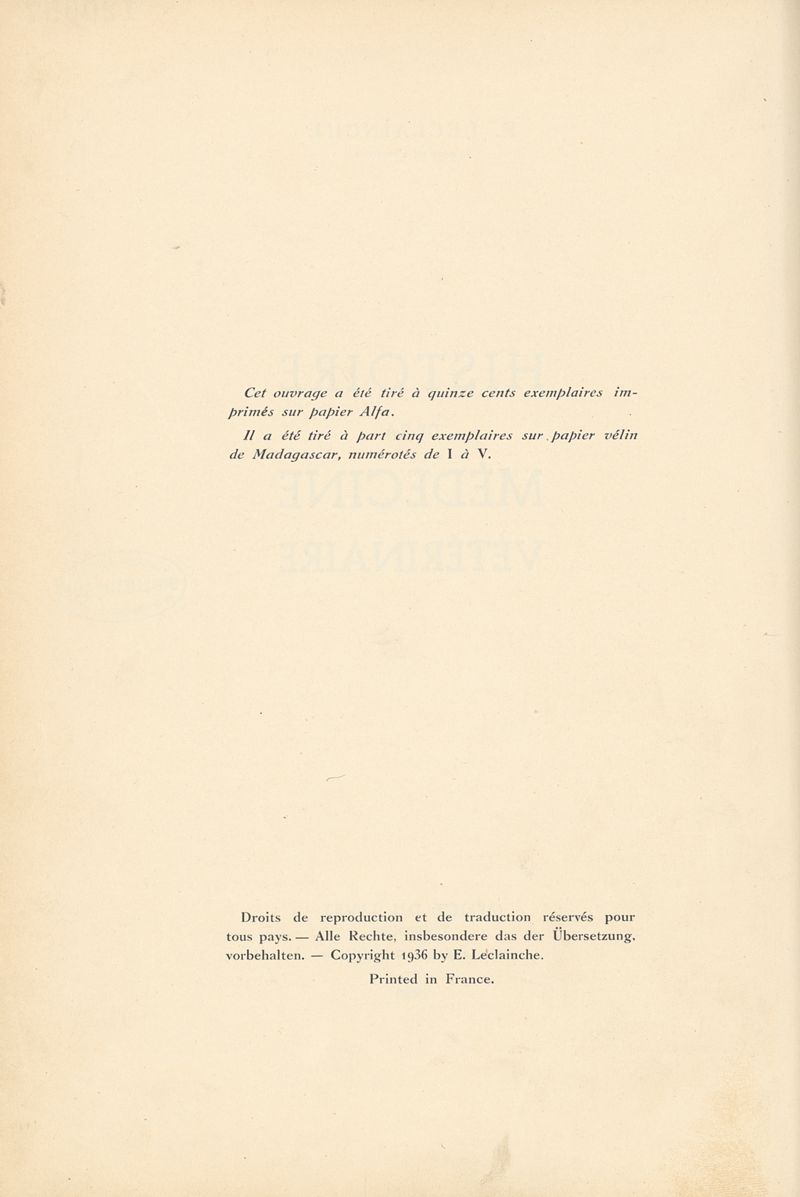 Cet ouvrage a été tiré à quinze cents exemplaires imprimés sur papier Alfa.

Il a été tiré à part cinq exemplaires sur papier vélin de Madagascar, numérotés de I à V.

Droits de reproduction et de traduction réservés pour tous pays. — Alle Rechte, insbesondere das der Übersetzung, vorbehalten. — Copyright 1936 by E. Leclainche.

Printed in France.